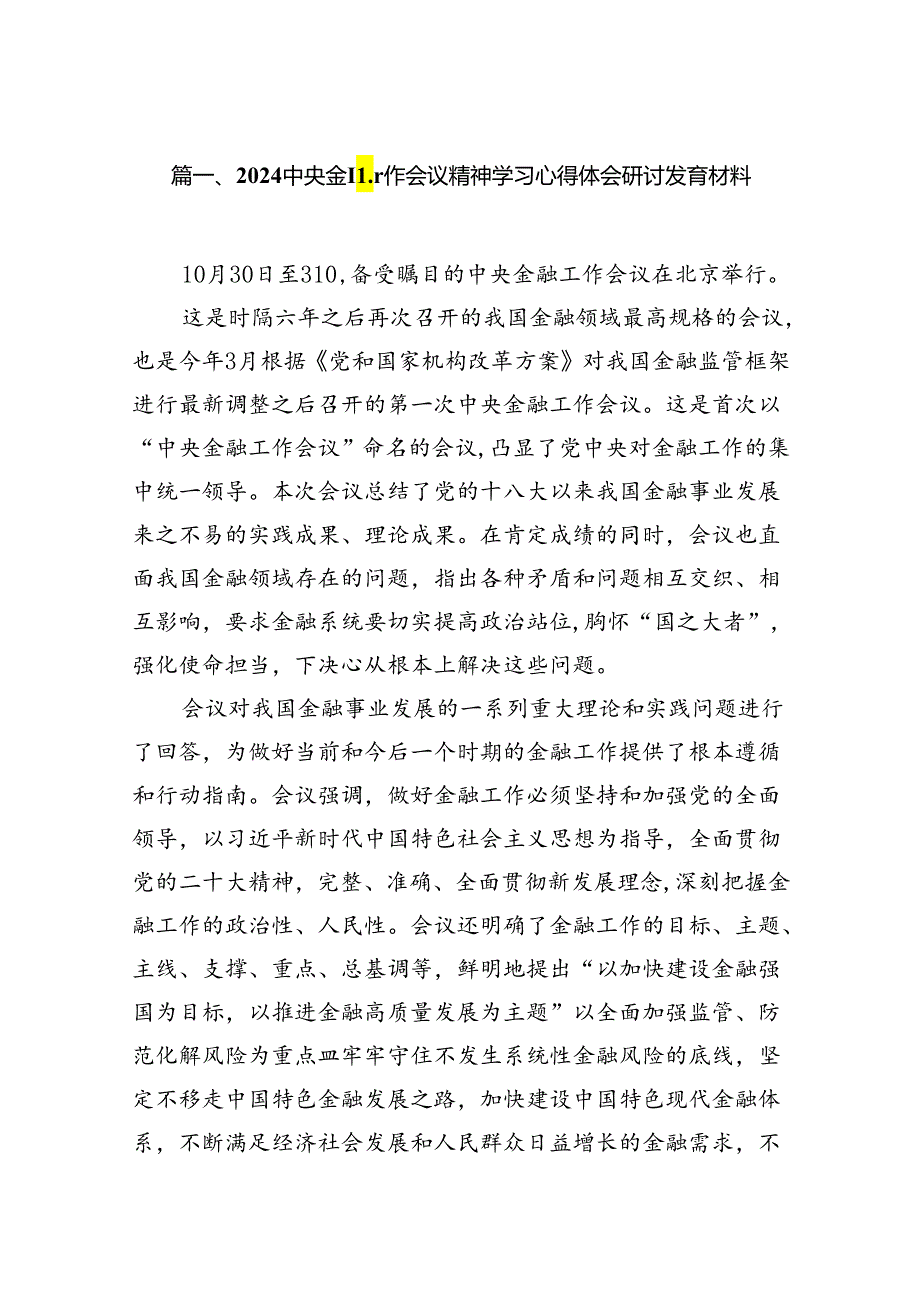 篇一、2024中央金I1.r作会议精神学习心得体会研讨发育材料

10月30日至310,备受瞩目的中央金融工作会议在北京举行。

这是时隔六年之后再次召开的我国金融领域最高规格的会议，也是今年3月根据《党和国家机构改革方案》对我国金融监管框架进行最新调整之后召开的第一次中央金融工作会议。这是首次以“中央金融工作会议”命名的会议,凸显了党中央对金融工作的集中统一领导。本次会议总结了党的十八大以来我国金融事业发展来之不易的实践成果、理论成果。在肯定成绩的同时，会议也直面我国金融领域存在的问题，指出各种矛盾和问题相互交织、相互影响，要求金融系统要切实提高政治站位,胸怀“国之大者”，强化使命担当，下决心从根本上解决这些问题。

会议对我国金融事业发展的一系列重大理论和实践问题进行了回答，为做好当前和今后一个时期的金融工作提供了根本遵循和行动指南。会议强调，做好金融工作必须坚持和加强党的全面领导，以习近平新时代中国特色社会主义思想为指导，全面贯彻党的二十大精神，完整、准确、全面贯彻新发展理念,深刻把握金融工作的政治性、人民性。会议还明确了金融工作的目标、主题、主线、支撑、重点、总基调等，鲜明地提出“以加快建设金融强国为目标，以推进金融高质量发展为主题”以全面加强监管、防范化解风险为重点皿牢牢守住不发生系统性金融风险的底线，坚定不移走中国特色金融发展之路，加快建设中国特色现代金融体系，不断满足经济社会发展和人民群众日益增长的金融需求，不